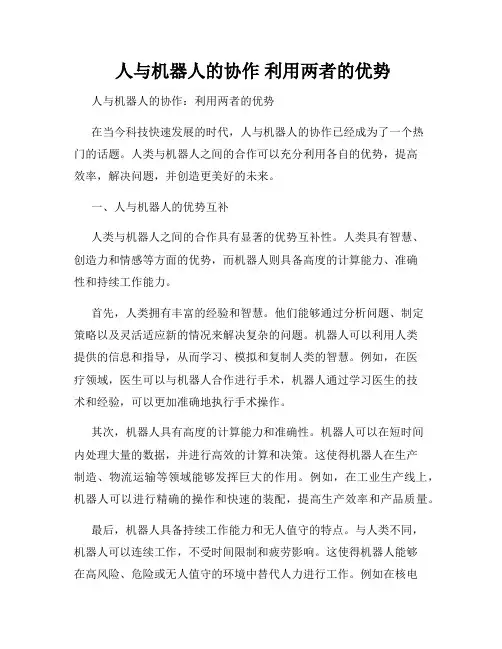 人与机器人的协作 利用两者的优势

人与机器人的协作：利用两者的优势

在当今科技快速发展的时代，人与机器人的协作已经成为了一个热门的话题。人类与机器人之间的合作可以充分利用各自的优势，提高效率，解决问题，并创造更美好的未来。

一、人与机器人的优势互补

人类与机器人之间的合作具有显著的优势互补性。人类具有智慧、创造力和情感等方面的优势，而机器人则具备高度的计算能力、准确性和持续工作能力。

首先，人类拥有丰富的经验和智慧。他们能够通过分析问题、制定策略以及灵活适应新的情况来解决复杂的问题。机器人可以利用人类提供的信息和指导，从而学习、模拟和复制人类的智慧。例如，在医疗领域，医生可以与机器人合作进行手术，机器人通过学习医生的技术和经验，可以更加准确地执行手术操作。

其次，机器人具有高度的计算能力和准确性。机器人可以在短时间内处理大量的数据，并进行高效的计算和决策。这使得机器人在生产制造、物流运输等领域能够发挥巨大的作用。例如，在工业生产线上，机器人可以进行精确的操作和快速的装配，提高生产效率和产品质量。

最后，机器人具备持续工作能力和无人值守的特点。与人类不同，机器人可以连续工作，不受时间限制和疲劳影响。这使得机器人能够在高风险、危险或无人值守的环境中替代人力进行工作。例如在核电